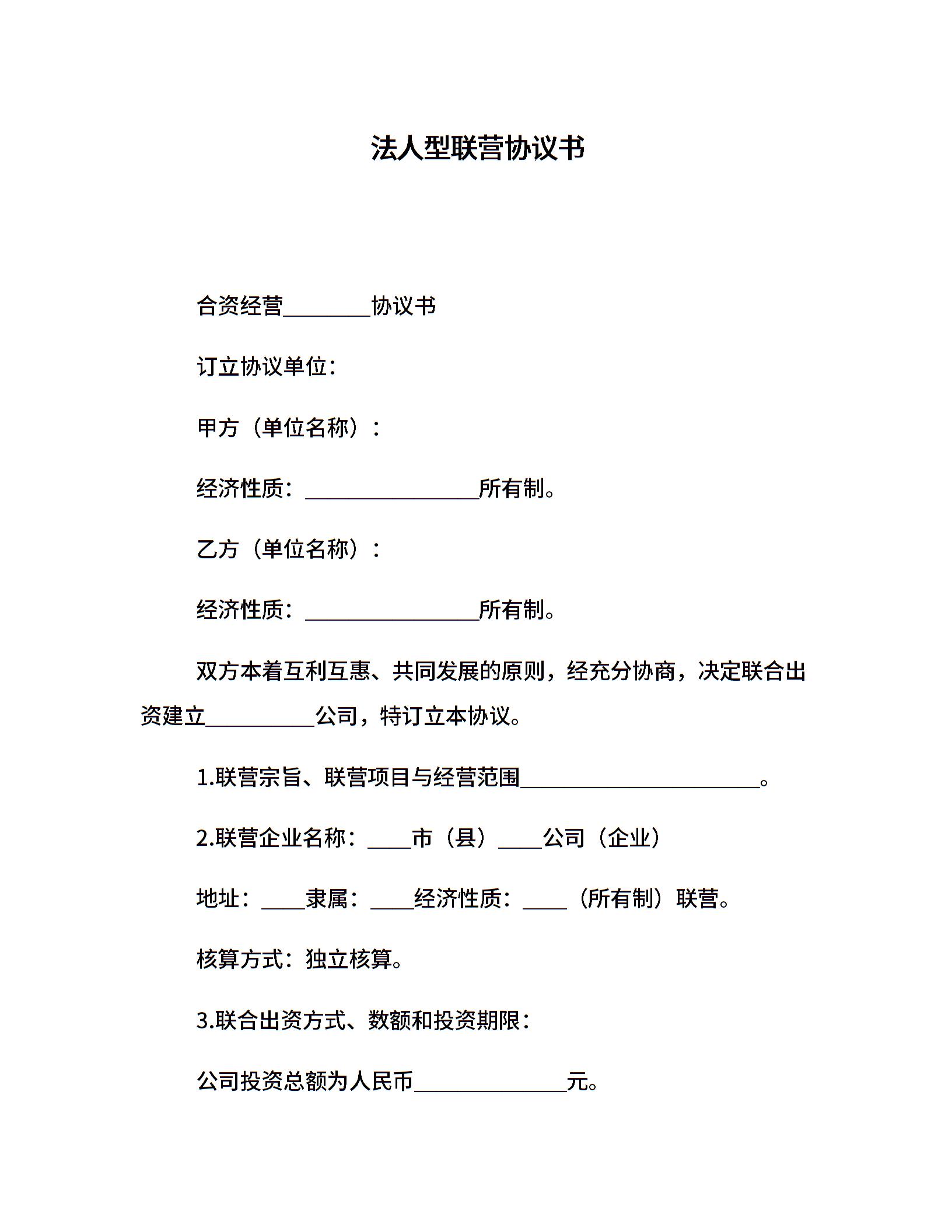 法人型联营协议书

合资经营________协议书

订立协议单位：

甲方（单位名称）：

经济性质：________________所有制。

乙方（单位名称）：

经济性质：________________所有制。

双方本着互利互惠、共同发展的原则，经充分协商，决定联合出资建立__________公司，特订立本协议。

1.联营宗旨、联营项目与经营范围______________________。

2.联营企业名称：____市（县）____公司（企业）

地址：____隶属：____经济性质：____（所有制）联营。

核算方式：独立核算。

3.联合出资方式、数额和投资期限：

公司投资总额为人民币______________元。